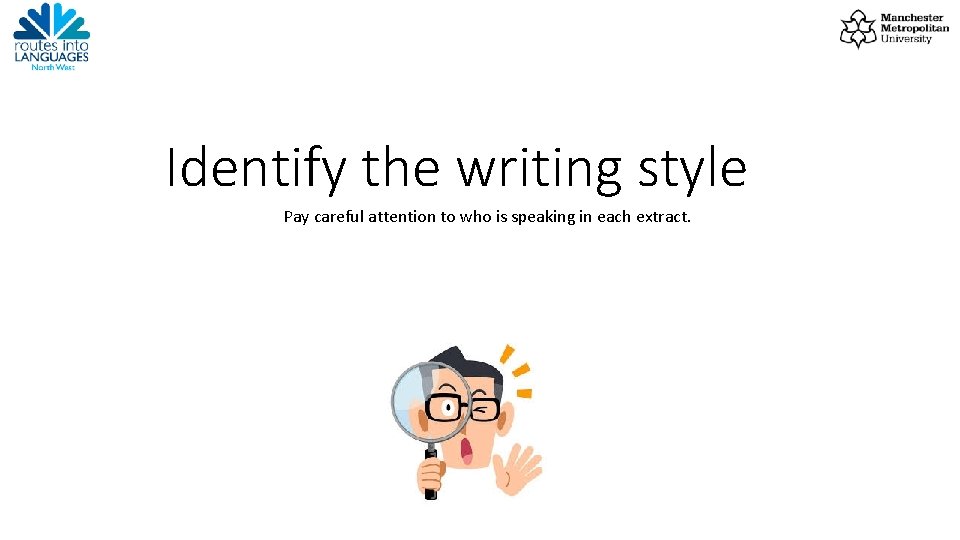 routes into
LANGUAGES
North West

Manchester
Metropolitan
University

Identify the writing style

Pay careful attention to who is speaking in each extract.